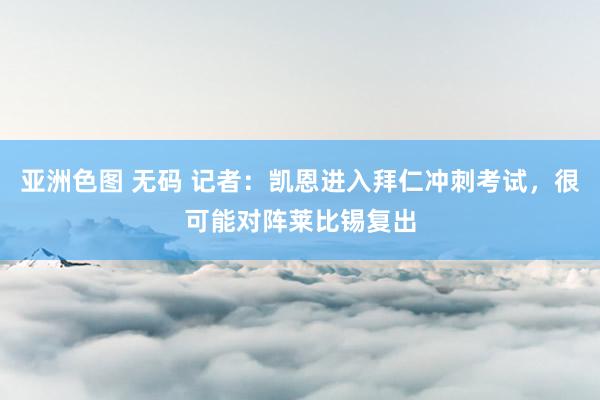 亚洲色图 无码 记者：凯恩进入拜仁冲刺考试，很可能对阵莱比锡复出